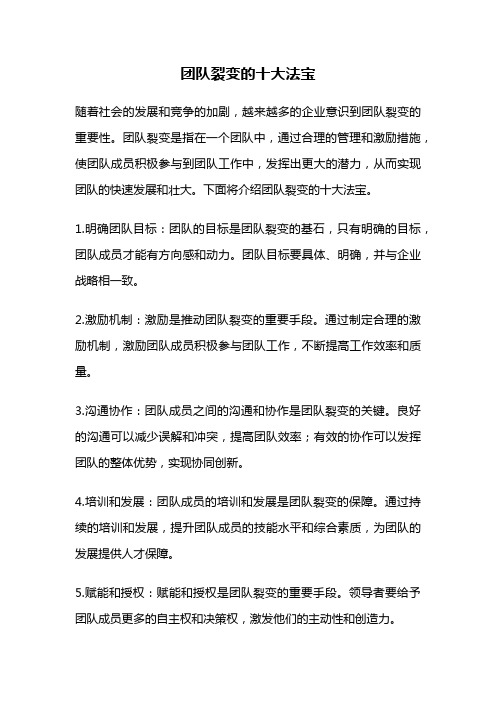 团队裂变的十大法宝

随着社会的发展和竞争的加剧，越来越多的企业意识到团队裂变的重要性。团队裂变是指在一个团队中，通过合理的管理和激励措施，使团队成员积极参与到团队工作中，发挥出更大的潜力，从而实现团队的快速发展和壮大。下面将介绍团队裂变的十大法宝。

1.明确团队目标：团队的目标是团队裂变的基石，只有明确的目标，团队成员才能有方向感和动力。团队目标要具体、明确，并与企业战略相一致。

2.激励机制：激励是推动团队裂变的重要手段。通过制定合理的激励机制，激励团队成员积极参与团队工作，不断提高工作效率和质量。

3.沟通协作：团队成员之间的沟通和协作是团队裂变的关键。良好的沟通可以减少误解和冲突，提高团队效率；有效的协作可以发挥团队的整体优势，实现协同创新。

4.培训和发展：团队成员的培训和发展是团队裂变的保障。通过持续的培训和发展，提升团队成员的技能水平和综合素质，为团队的发展提供人才保障。

5.赋能和授权：赋能和授权是团队裂变的重要手段。领导者要给予团队成员更多的自主权和决策权，激发他们的主动性和创造力。